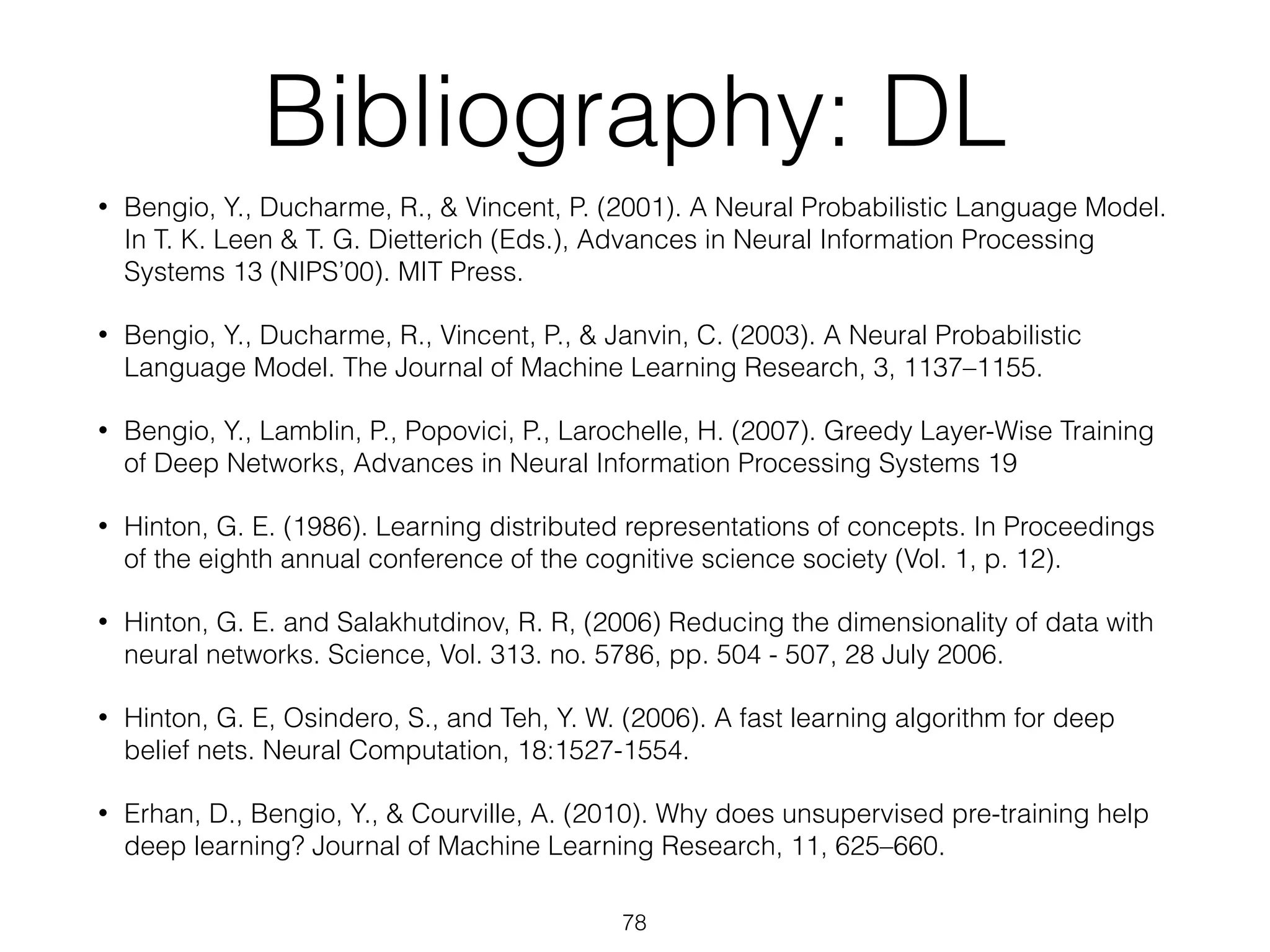 Bibliography: DL

• Bengio, Y., Ducharme, R., & Vincent, P. (2001). A Neural Probabilistic Language Model. In T. K. Leen & T. G. Dietterich (Eds.), Advances in Neural Information Processing Systems 13 (NIPS'00). MIT Press.

• Bengio, Y., Ducharme, R., Vincent, P., & Janvin, C. (2003). A Neural Probabilistic Language Model. The Journal of Machine Learning Research, 3, 1137–1155.

• Bengio, Y., Lamblin, P., Popovici, P., Larochelle, H. (2007). Greedy Layer-Wise Training of Deep Networks, Advances in Neural Information Processing Systems 19

• Hinton, G. E. (1986). Learning distributed representations of concepts. In Proceedings of the eighth annual conference of the cognitive science society (Vol. 1, p. 12).

• Hinton, G. E. and Salakhutdinov, R. R, (2006) Reducing the dimensionality of data with neural networks. Science, Vol. 313. no. 5786, pp. 504 - 507, 28 July 2006.

• Hinton, G. E, Osindero, S., and Teh, Y. W. (2006). A fast learning algorithm for deep belief nets. Neural Computation, 18:1527-1554.

• Erhan, D., Bengio, Y., & Courville, A. (2010). Why does unsupervised pre-training help deep learning? Journal of Machine Learning Research, 11, 625–660.

78